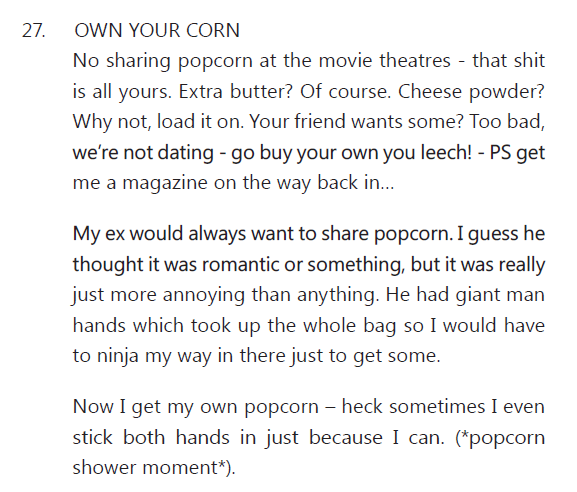 27. OWN YOUR CORN
No sharing popcorn at the movie theatres - that shit is all yours. Extra butter? Of course. Cheese powder? Why not, load it on. Your friend wants some? Too bad, we're not dating - go buy your own you leech! - PS get me a magazine on the way back in...

My ex would always want to share popcorn. I guess he thought it was romantic or something, but it was really just more annoying than anything. He had giant man hands which took up the whole bag so I would have to ninja my way in there just to get some.

Now I get my own popcorn – heck sometimes I even stick both hands in just because I can. (*popcorn shower moment*).